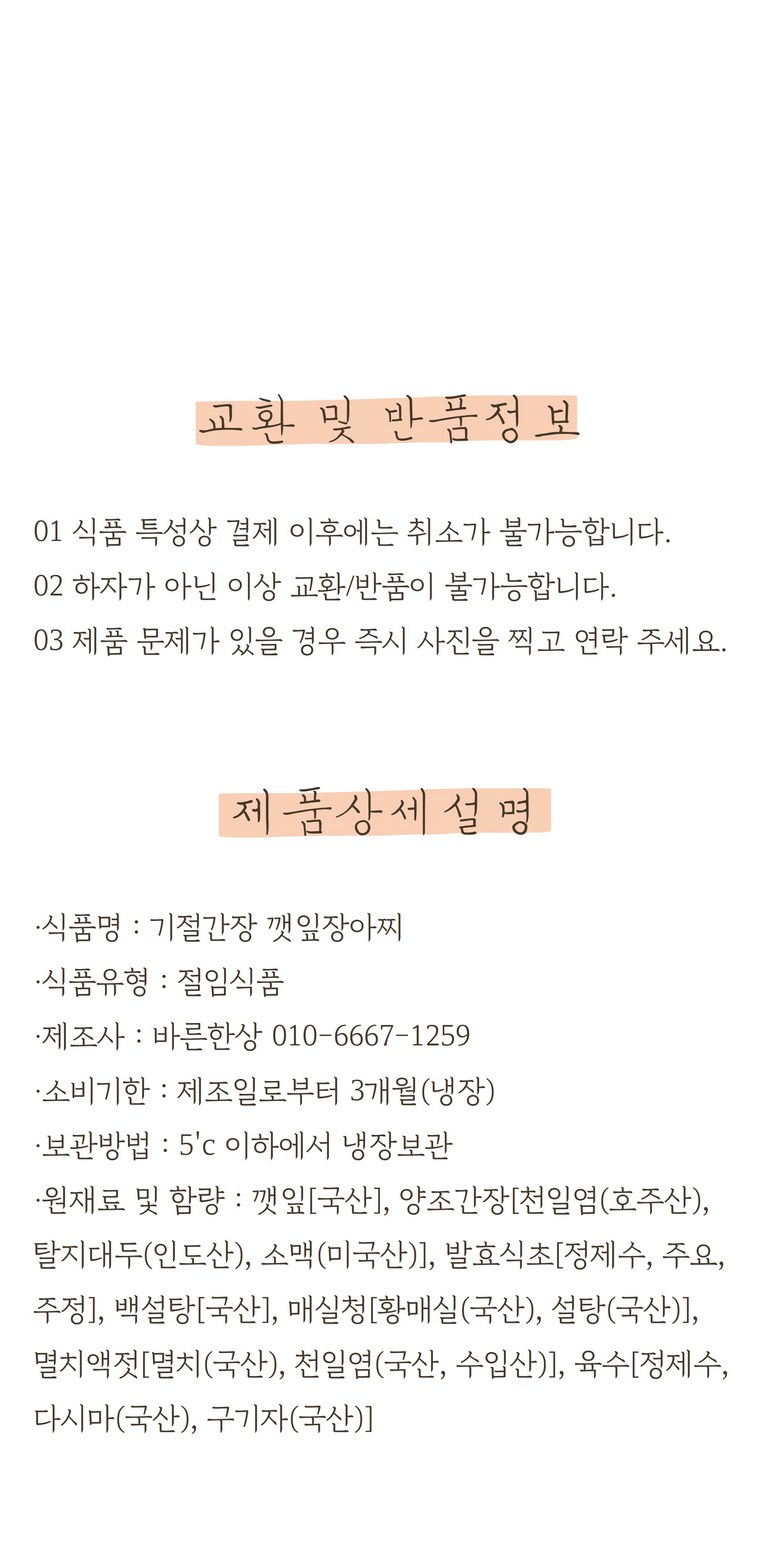 교환 및 반품정보

01 식품 특성상 결제 이후에는 취소가 불가능합니다.
02 하자가 아닌 이상 교환/반품이 불가능합니다.
03 제품 문제가 있을 경우 즉시 사진을 찍고 연락 주세요.

제품상세설명

·식품명 : 기절간장 깻잎장아찌
·식품유형 : 절임식품
·제조사 : 바른한상 010-6667-1259
·소비기한 : 제조일로부터 3개월(냉장)
·보관방법 : 5'c 이하에서 냉장보관
·원재료 및 함량 : 깻잎[국산], 양조간장[천일염(호주산), 탈지대두(인도산), 소맥(미국산)], 발효식초[정제수, 주요, 주정], 백설탕[국산], 매실청[황매실(국산), 설탕(국산)], 멸치액젓[멸치(국산), 천일염(국산, 수입산)], 육수[정제수, 다시마(국산), 구기자(국산)]